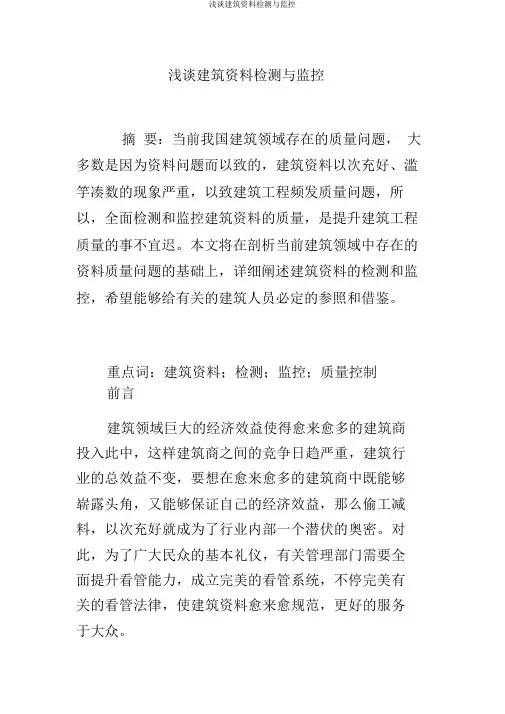 浅谈建筑资料检测与监控

浅谈建筑资料检测与监控

摘 要：当前我国建筑领域存在的质量问题， 大多数是因为资料问题而以致的，建筑资料以次充好、滥竽凑数的现象严重，以致建筑工程频发质量问题，所以，全面检测和监控建筑资料的质量，是提升建筑工程质量的事不宜迟。本文将在剖析当前建筑领域中存在的资料质量问题的基础上，详细阐述建筑资料的检测和监控，希望能够给有关的建筑人员必定的参照和借鉴。

重点词：建筑资料；检测；监控；质量控制

前言

建筑领域巨大的经济效益使得愈来愈多的建筑商投入此中，这样建筑商之间的竞争日趋严重，建筑行业的总效益不变，要想在愈来愈多的建筑商中既能够崭露头角，又能够保证自己的经济效益，那么偷工减料，以次充好就成为了行业内部一个潜伏的奥密。对此，为了广大民众的基本礼仪，有关管理部门需要全面提升看管能力，成立完美的看管系统，不停完美有关的看管法律，使建筑资料愈来愈规范，更好的服务于大众。